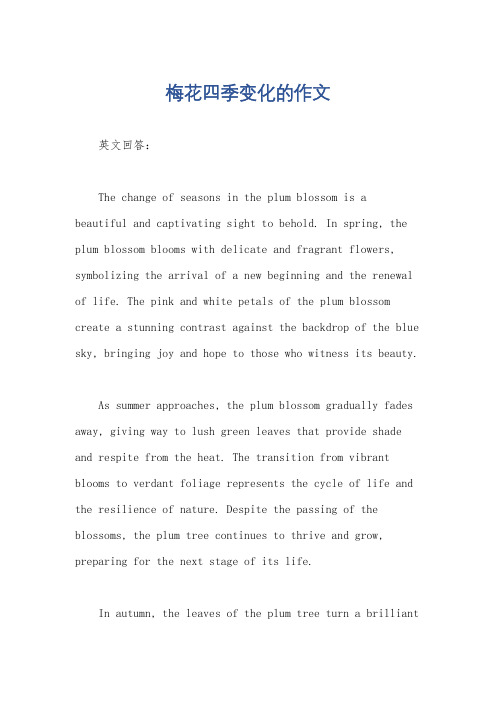 梅花四季变化的作文

英文回答：

The change of seasons in the plum blossom is a beautiful and captivating sight to behold. In spring, the plum blossom blooms with delicate and fragrant flowers, symbolizing the arrival of a new beginning and the renewal of life. The pink and white petals of the plum blossom create a stunning contrast against the backdrop of the blue sky, bringing joy and hope to those who witness its beauty.

As summer approaches, the plum blossom gradually fades away, giving way to lush green leaves that provide shade and respite from the heat. The transition from vibrant blooms to verdant foliage represents the cycle of life and the resilience of nature. Despite the passing of the blossoms, the plum tree continues to thrive and grow, preparing for the next stage of its life.

In autumn, the leaves of the plum tree turn a brilliant